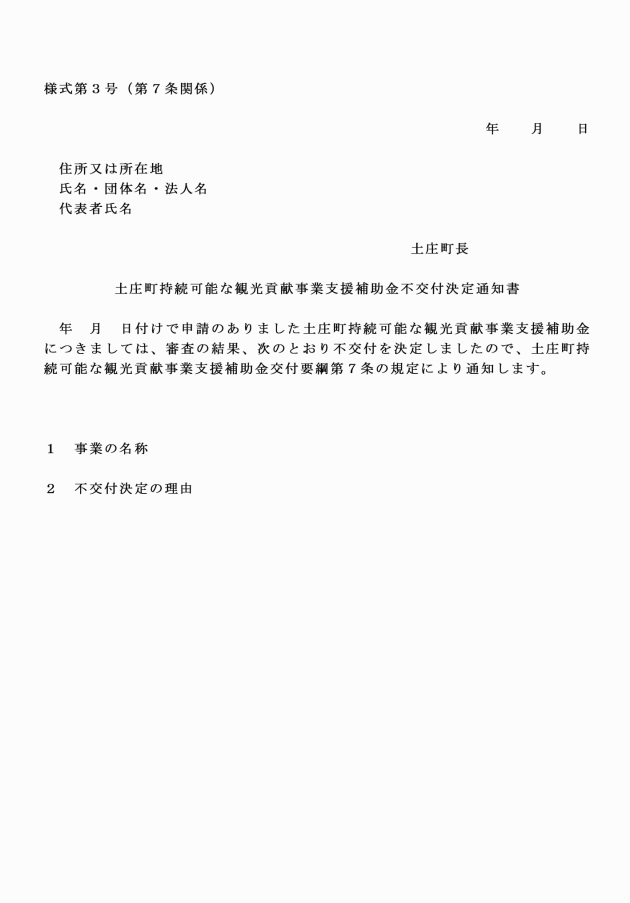 様式第３号（第７条関係）

年　　月　　日

住所又は所在地
氏名・団体名・法人名
代表者氏名

土庄町長

土庄町持続可能な観光貢献事業支援補助金不交付決定通知書

年　月　日付けで申請のありました土庄町持続可能な観光貢献事業支援補助金につきましては、審査の結果、次のとおり不交付を決定しましたので、土庄町持続可能な観光貢献事業支援補助金交付要綱第７条の規定により通知します。

１　事業の名称

２　不交付決定の理由